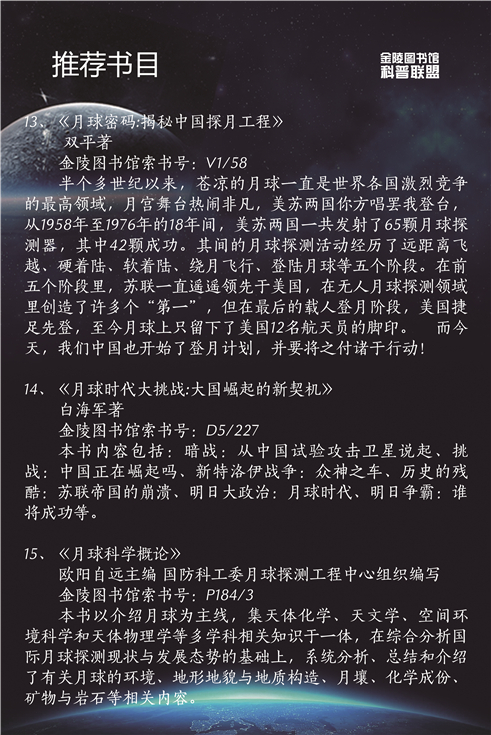 推荐书目

金陵图书馆
科普联盟

13、《月球密码:揭秘中国探月工程》
双平著
金陵图书馆索书号：V1/58
半个多世纪以来，苍凉的月球一直是世界各国激烈竞争的最高领域，月宫舞台热闹非凡，美苏两国你方唱罢我登台，从1958年至1976年的18年间，美苏两国一共发射了65颗月球探测器，其中42颗成功。其间的月球探测活动经历了远距离飞越、硬着陆、软着陆、绕月飞行、登陆月球等五个阶段。在前五个阶段里，苏联一直遥遥领先于美国，在无人月球探测领域里创造了许多个“第一”，但在最后的载人登月阶段，美国捷足先登，至今月球上只留下了美国12名航天员的脚印。 而今天，我们中国也开始了登月计划，并要将之付诸于行动！

14、《月球时代大挑战:大国崛起的新契机》
白海军著
金陵图书馆索书号：D5/227
本书内容包括：暗战：从中国试验攻击卫星说起、挑战：中国正在崛起吗、新特洛伊战争：众神之车、历史的残酷：苏联帝国的崩溃、明日大政治：月球时代、明日争霸：谁将成功等。

15、《月球科学概论》
欧阳自远主编 国防科工委月球探测工程中心组织编写
金陵图书馆索书号：P184/3
本书以介绍月球为主线，集天体化学、天文学、空间环境科学和天体物理学等多学科相关知识于一体，在综合分析国际月球探测现状与发展态势的基础上，系统分析、总结和介绍了有关月球的环境、地形地貌与地质构造、月壤、化学成份、矿物与岩石等相关内容。